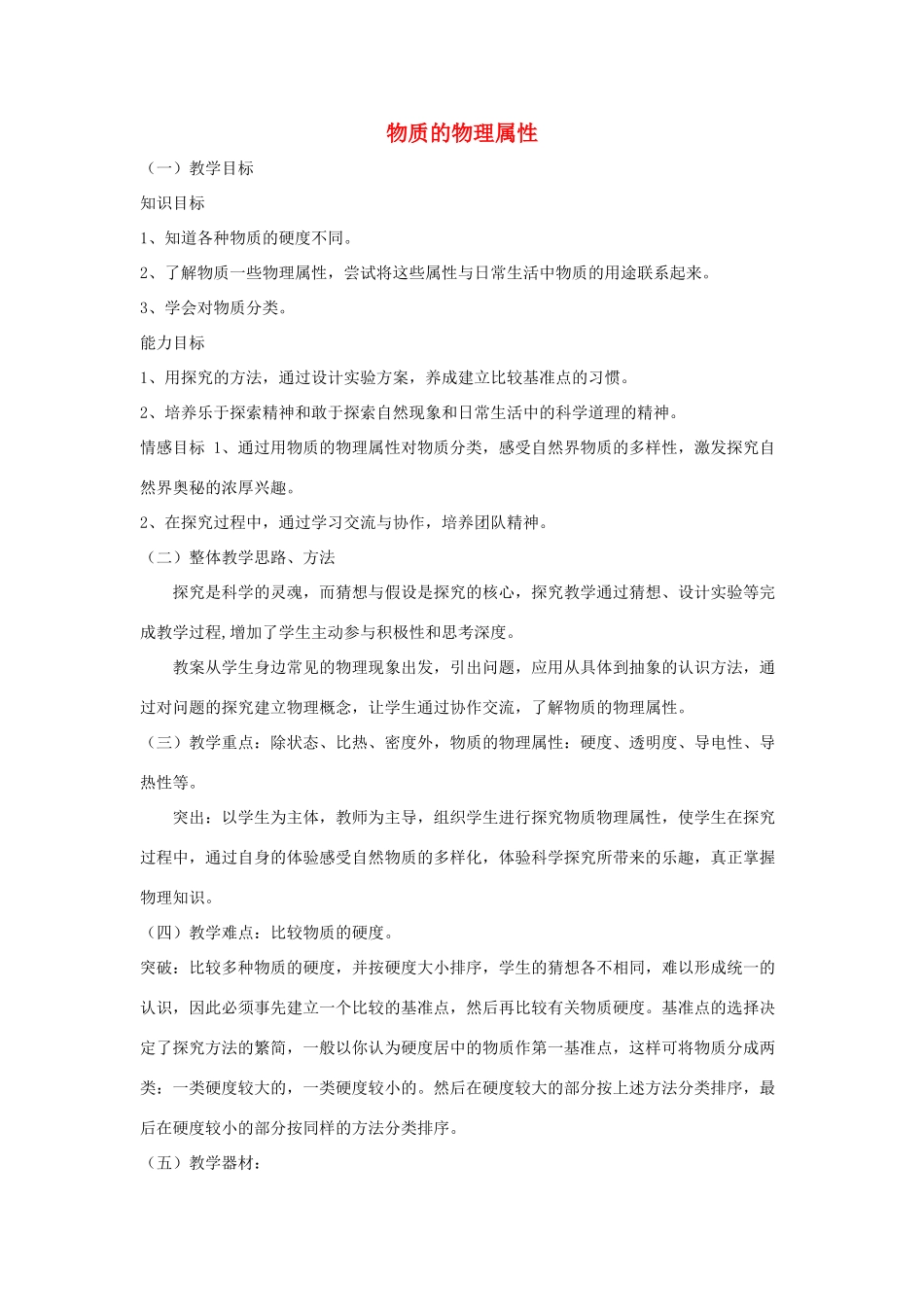 物质的物理属性

（一）教学目标

知识目标

1、知道各种物质的硬度不同。

2、了解物质一些物理属性，尝试将这些属性与日常生活中物质的用途联系起来。

3、学会对物质分类。

能力目标

1、用探究的方法，通过设计实验方案，养成建立比较基准点的习惯。

2、培养乐于探索精神和敢于探索自然现象和日常生活中的科学道理的精神。

情感目标 1、通过用物质的物理属性对物质分类，感受自然界物质的多样性，激发探究自然界奥秘的浓厚兴趣。

2、在探究过程中，通过学习交流与协作，培养团队精神。

（二）整体教学思路、方法

探究是科学的灵魂，而猜想与假设是探究的核心，探究教学通过猜想、设计实验等完成教学过程,增加了学生主动参与积极性和思考深度。

教案从学生身边常见的物理现象出发，引出问题，应用从具体到抽象的认识方法，通过对问题的探究建立物理概念，让学生通过协作交流，了解物质的物理属性。

（三）教学重点：除状态、比热、密度外，物质的物理属性：硬度、透明度、导电性、导热性等。

突出：以学生为主体，教师为主导，组织学生进行探究物质物理属性，使学生在探究过程中，通过自身的体验感受自然物质的多样化，体验科学探究所带来的乐趣，真正掌握物理知识。

（四）教学难点：比较物质的硬度。

突破：比较多种物质的硬度，并按硬度大小排序，学生的猜想各不相同，难以形成统一的认识，因此必须事先建立一个比较的基准点，然后再比较有关物质硬度。基准点的选择决定了探究方法的繁简，一般以你认为硬度居中的物质作第一基准点，这样可将物质分成两类：一类硬度较大的，一类硬度较小的。然后在硬度较大的部分按上述方法分类排序，最后在硬度较小的部分按同样的方法分类排序。

（五）教学器材：